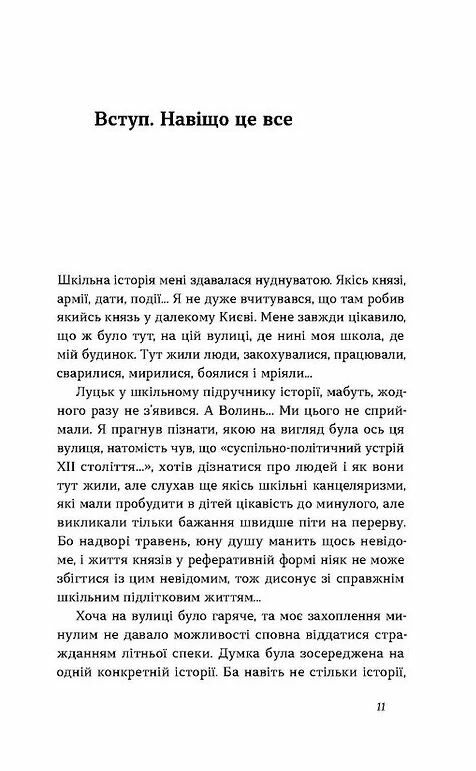 Вступ. Навіщо це все

Шкільна історія мені здавалася нуднуватою. Якісь князі, армії, дати, події... Я не дуже вчитувався, що там робив якийсь князь у далекому Києві. Мене завжди цікавило, що ж було тут, на цій вулиці, де нині моя школа, де мій будинок. Тут жили люди, закохувалися, працювали, сварилися, мирилися, боялися і мріяли...

Луцьк у шкільному підручнику історії, мабуть, жодного разу не з'явився. А Волинь... Ми цього не сприймали. Я прагнув пізнати, якою на вигляд була ось ця вулиця, натомість чув, що «суспільно-політичний устрій XII століття...», хотів дізнатися про людей і як вони тут жили, але слухав ще якісь шкільні канцеляризми, які мали пробудити в дітей цікавість до минулого, але викликали тільки бажання швидше піти на перерву. Бо надворі травень, юну душу манить щось невідоме, і життя князів у реферативній формі ніяк не може збігтися із цим невідомим, тож дисонує зі справжнім шкільним підлітковим життям...

Хоча на вулиці було гаряче, та моє захоплення минулим не давало можливості сповна віддатися стражданням літньої спеки. Думка була зосереджена на одній конкретній історії. Ба навіть не стільки історії,

11